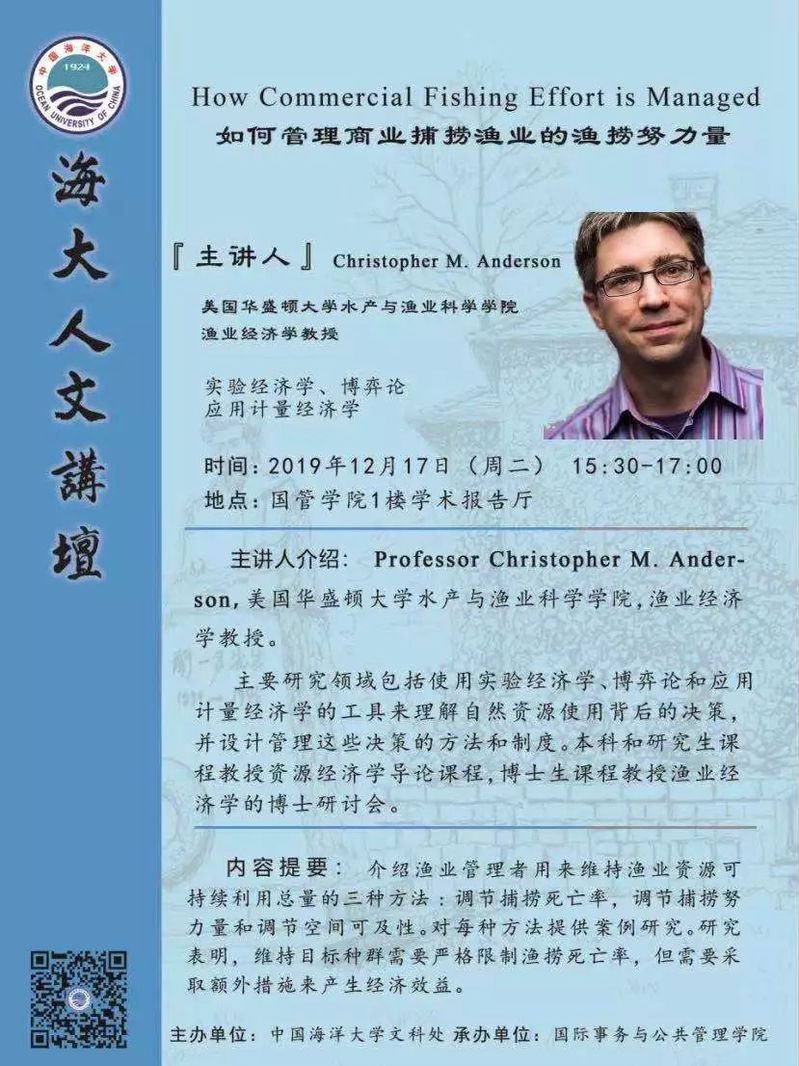 中国海洋大学
1924
OCEAN UNIVERSITY OF CHINA

海大人文講壇

How Commercial Fishing Effort is Managed
如何管理商业捕捞渔业的渔捞努力量

『主讲人』 Christopher M. Anderson

美国华盛顿大学水产与渔业科学学院
渔业经济学教授

实验经济学、博弈论
应用计量经济学

时间：2019年12月17日（周二） 15:30-17:00
地点：国管学院1楼学术报告厅

主讲人介绍： Professor Christopher M. Anderson，美国华盛顿大学水产与渔业科学学院，渔业经济学教授。

主要研究领域包括使用实验经济学、博弈论和应用计量经济学的工具来理解自然资源使用背后的决策，并设计管理这些决策的方法和制度。本科和研究生课程教授资源经济学导论课程，博士生课程教授渔业经济学的博士研讨会。

内容提要： 介绍渔业管理者用来维持渔业资源可持续利用总量的三种方法：调节捕捞死亡率，调节捕捞努力量和调节空间可及性。对每种方法提供案例研究。研究表明，维持目标种群需要严格限制渔捞死亡率，但需要采取额外措施来产生经济效益。

主办单位：中国海洋大学文科处 承办单位：国际事务与公共管理学院